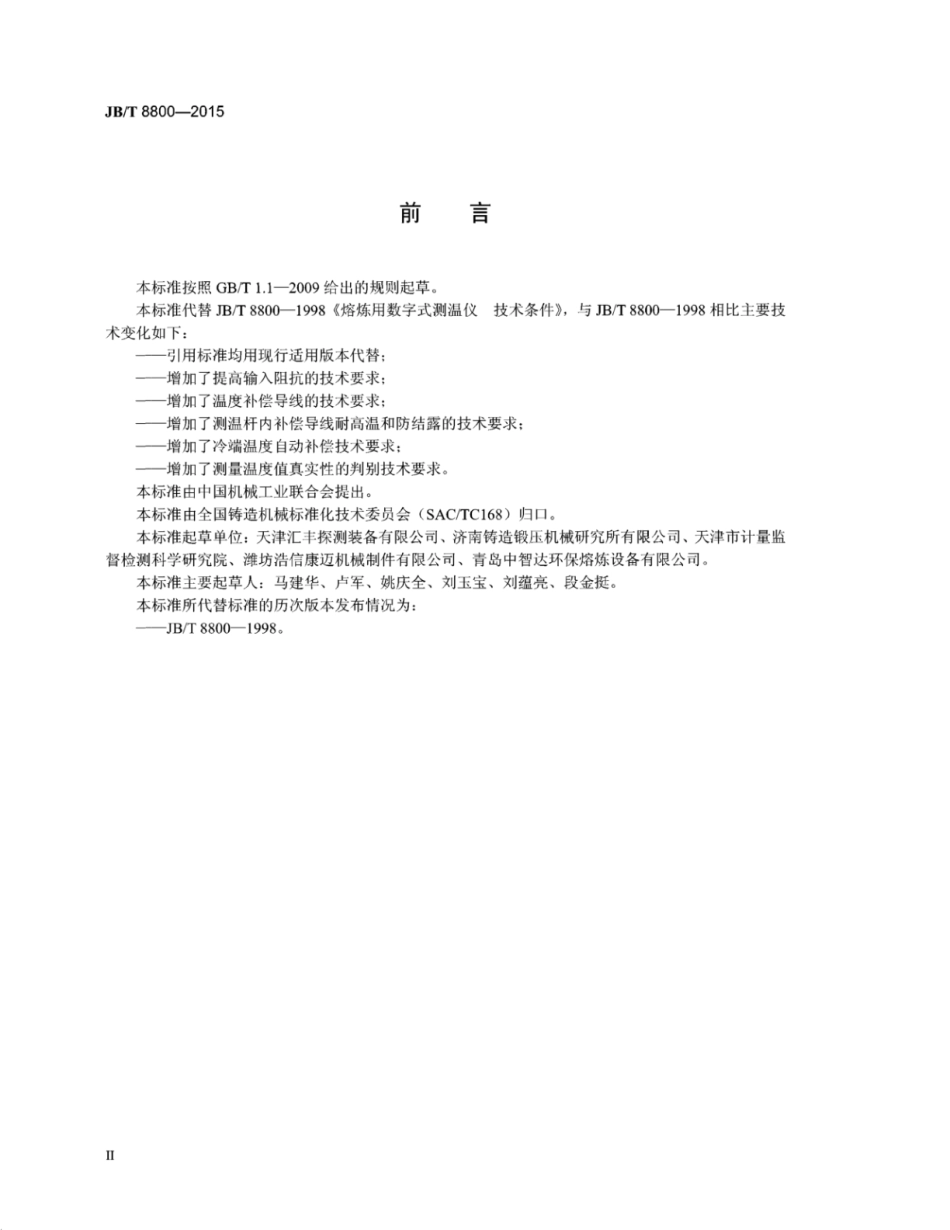 JB/T 8800—2015

前　言

本标准按照 GB/T 1.1—2009 给出的规则起草。

本标准代替 JB/T 8800—1998《熔炼用数字式测温仪　技术条件》，与 JB/T 8800—1998 相比主要技术变化如下：

——引用标准均用现行适用版本代替；

——增加了提高输入阻抗的技术要求；

——增加了温度补偿导线的技术要求；

——增加了测温杆内补偿导线耐高温和防结露的技术要求；

——增加了冷端温度自动补偿技术要求；

——增加了测量温度值真实性的判别技术要求。

本标准由中国机械工业联合会提出。

本标准由全国铸造机械标准化技术委员会（SAC/TC168）归口。

本标准起草单位：天津汇丰探测装备有限公司、济南铸造锻压机械研究所有限公司、天津市计量监督检测科学研究院、潍坊浩信康迈机械制件有限公司、青岛中智达环保熔炼设备有限公司。

本标准主要起草人：马建华、卢军、姚庆全、刘玉宝、刘蕴亮、段金挺。

本标准所代替标准的历次版本发布情况为：

——JB/T 8800—1998。

II